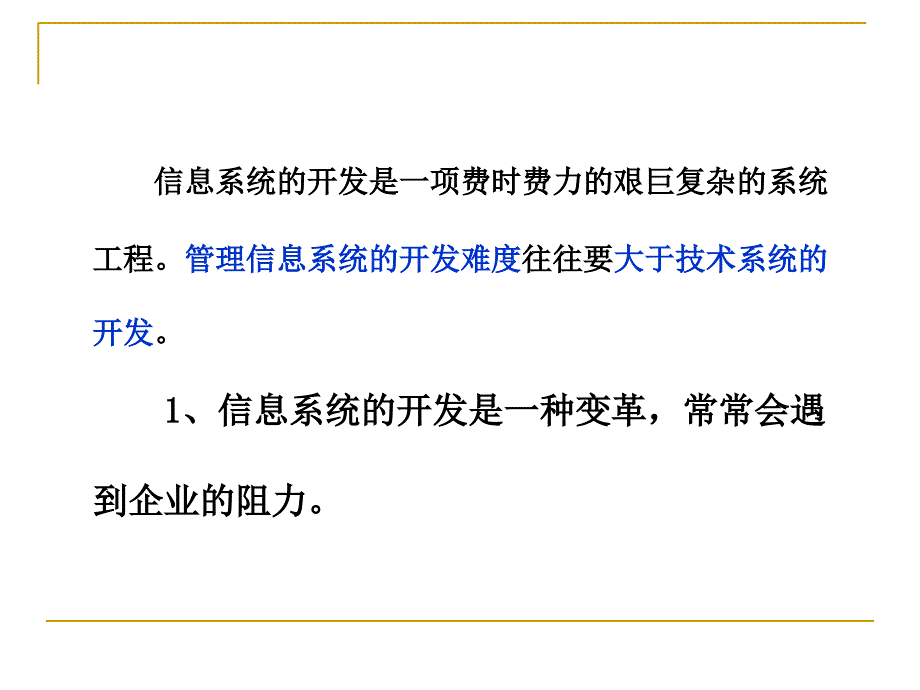 信息系统的开发是一项费时费力的艰巨复杂的系统工程。管理信息系统的开发难度往往要大于技术系统的开发。

1、信息系统的开发是一种变革，常常会遇到企业的阻力。